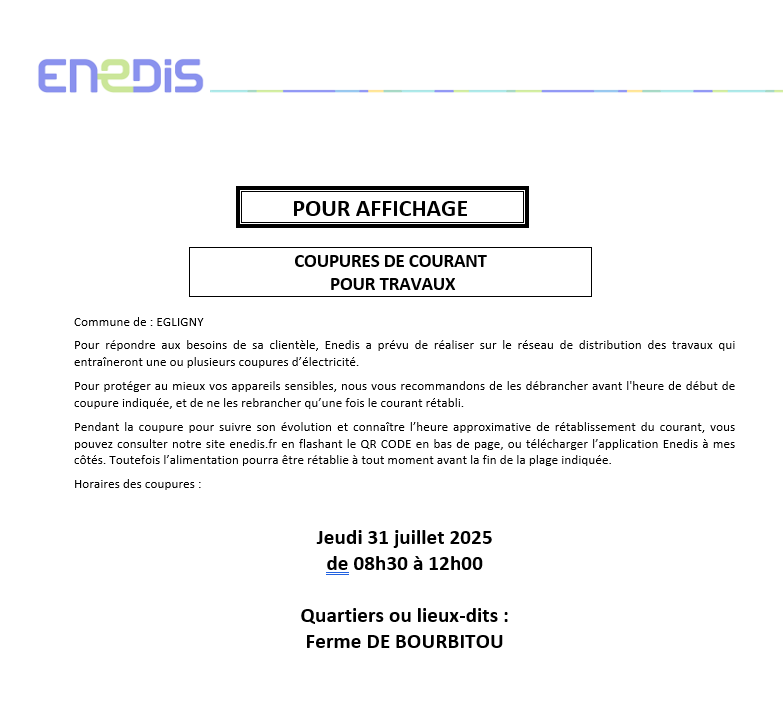 ENEDIS

POUR AFFICHAGE

COUPURES DE COURANT
POUR TRAVAUX

Commune de : EGLIGNY

Pour répondre aux besoins de sa clientèle, Enedis a prévu de réaliser sur le réseau de distribution des travaux qui entraîneront une ou plusieurs coupures d'électricité.

Pour protéger au mieux vos appareils sensibles, nous vous recommandons de les débrancher avant l'heure de début de coupure indiquée, et de ne les rebrancher qu'une fois le courant rétabli.

Pendant la coupure pour suivre son évolution et connaître l'heure approximative de rétablissement du courant, vous pouvez consulter notre site enedis.fr en flashant le QR CODE en bas de page, ou télécharger l'application Enedis à mes côtés. Toutefois l'alimentation pourra être rétablie à tout moment avant la fin de la plage indiquée.

Horaires des coupures :

Jeudi 31 juillet 2025
de 08h30 à 12h00

Quartiers ou lieux-dits :
Ferme DE BOURBITOU